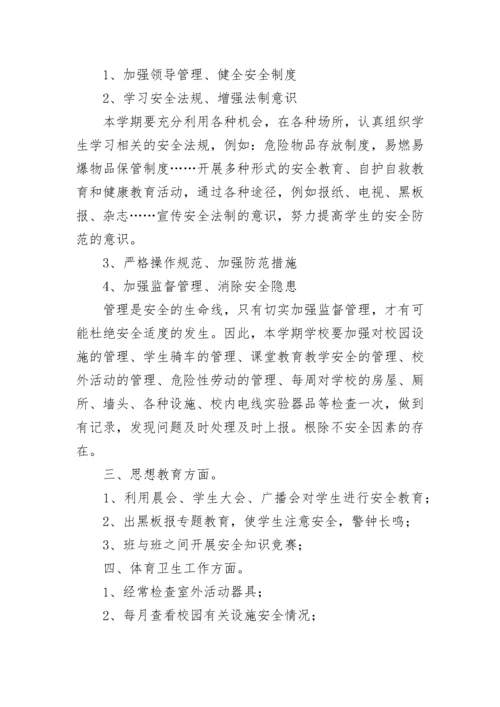 1、加强领导管理、健全安全制度

2、学习安全法规、增强法制意识

本学期要充分利用各种机会，在各种场所，认真组织学生学习相关的安全法规，例如：危险物品存放制度，易燃易爆物品保管制度……开展多种形式的安全教育、自护自救教育和健康教育活动，通过各种途径，例如报纸、电视、黑板报、杂志……宣传安全法制的意识，努力提高学生的安全防范的意识。

3、严格操作规范、加强防范措施

4、加强监督管理、消除安全隐患

管理是安全的生命线，只有切实加强监督管理，才有可能杜绝安全适度的发生。因此，本学期学校要加强对校园设施的管理、学生骑车的管理、课堂教育教学安全的管理、校外活动的管理、危险性劳动的管理、每周对学校的房屋、厕所、墙头、各种设施、校内电线实验器品等检查一次，做到有记录，发现问题及时处理及时上报。根除不安全因素的存在。

三、思想教育方面。

1、利用晨会、学生大会、广播会对学生进行安全教育；

2、出黑板报专题教育，使学生注意安全，警钟长鸣；

3、班与班之间开展安全知识竞赛；

四、体育卫生工作方面。

1、经常检查室外活动器具；

2、每月查看校园有关设施安全情况；